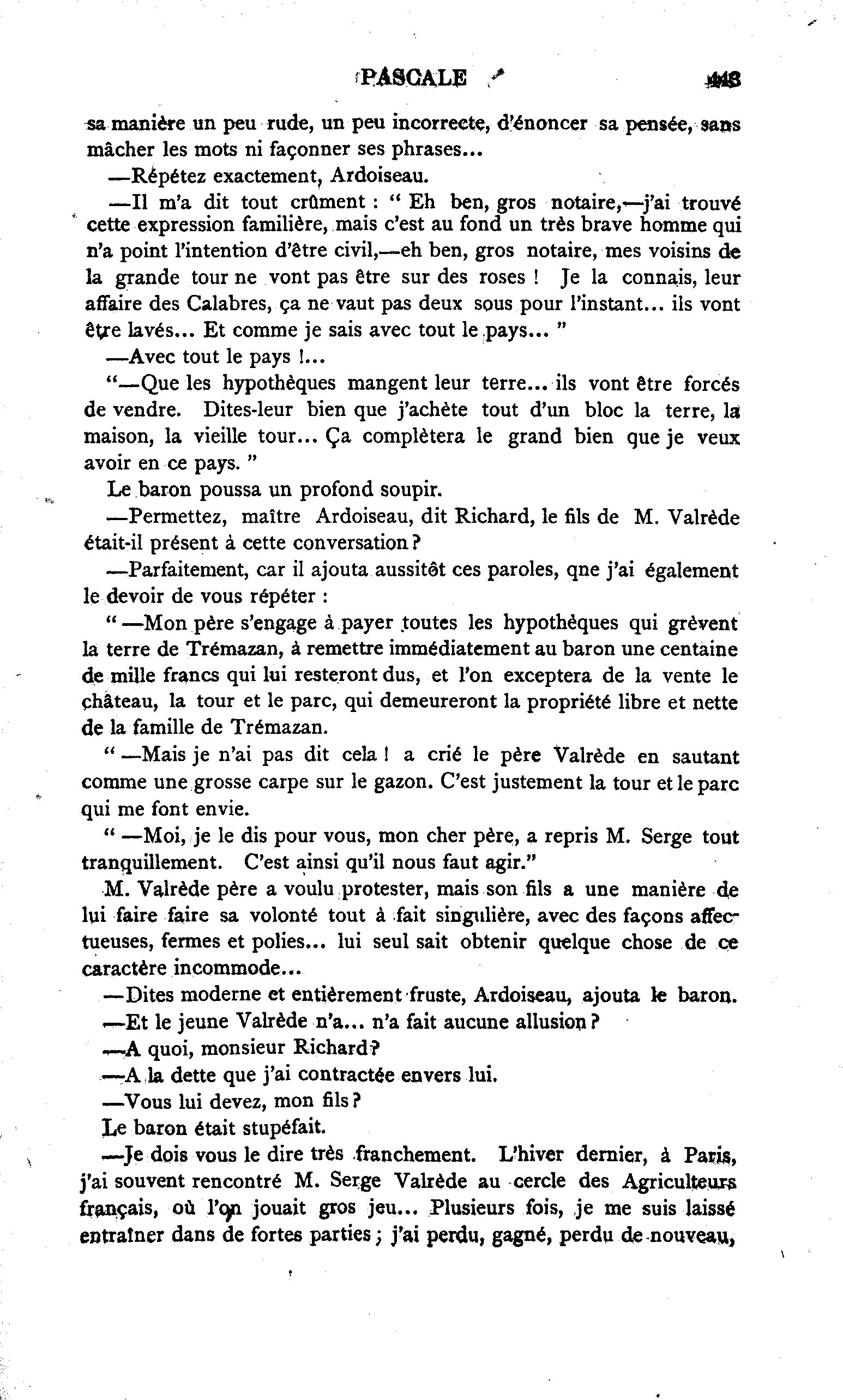 PASCALE 443

sa manière un peu rude, un peu incorrecte, d'énoncer sa pensée, sans mâcher les mots ni façonner ses phrases...

—Répétez exactement, Ardoiseau.

—Il m'a dit tout crûment : " Eh ben, gros notaire,—j'ai trouvé cette expression familière, mais c'est au fond un très brave homme qui n'a point l'intention d'être civil,—eh ben, gros notaire, mes voisins de la grande tour ne vont pas être sur des roses ! Je la connais, leur affaire des Calabres, ça ne vaut pas deux sous pour l'instant... ils vont être lavés... Et comme je sais avec tout le pays... "

—Avec tout le pays !...

"—Que les hypothèques mangent leur terre... ils vont être forcés de vendre. Dites-leur bien que j'achète tout d'un bloc la terre, la maison, la vieille tour... Ça complètera le grand bien que je veux avoir en ce pays. "

Le baron poussa un profond soupir.

—Permettez, maître Ardoiseau, dit Richard, le fils de M. Valrède était-il présent à cette conversation ?

—Parfaitement, car il ajouta aussitôt ces paroles, qne j'ai également le devoir de vous répéter :

" —Mon père s'engage à payer toutes les hypothèques qui grèvent la terre de Trémazan, à remettre immédiatement au baron une centaine de mille francs qui lui resteront dus, et l'on exceptera de la vente le château, la tour et le parc, qui demeureront la propriété libre et nette de la famille de Trémazan.

" —Mais je n'ai pas dit cela ! a crié le père Valrède en sautant comme une grosse carpe sur le gazon. C'est justement la tour et le parc qui me font envie.

" —Moi, je le dis pour vous, mon cher père, a repris M. Serge tout tranquillement. C'est ainsi qu'il nous faut agir."

M. Valrède père a voulu protester, mais son fils a une manière de lui faire faire sa volonté tout à fait singulière, avec des façons affectueuses, fermes et polies... lui seul sait obtenir quelque chose de ce caractère incommode...

—Dites moderne et entièrement fruste, Ardoiseau, ajouta le baron.

—Et le jeune Valrède n'a... n'a fait aucune allusion ?

—A quoi, monsieur Richard ?

—A la dette que j'ai contractée envers lui.

—Vous lui devez, mon fils ?

Le baron était stupéfait.

—Je dois vous le dire très franchement. L'hiver dernier, à Paris, j'ai souvent rencontré M. Serge Valrède au cercle des Agriculteurs français, où l'on jouait gros jeu... Plusieurs fois, je me suis laissé entraîner dans de fortes parties ; j'ai perdu, gagné, perdu de nouveau,